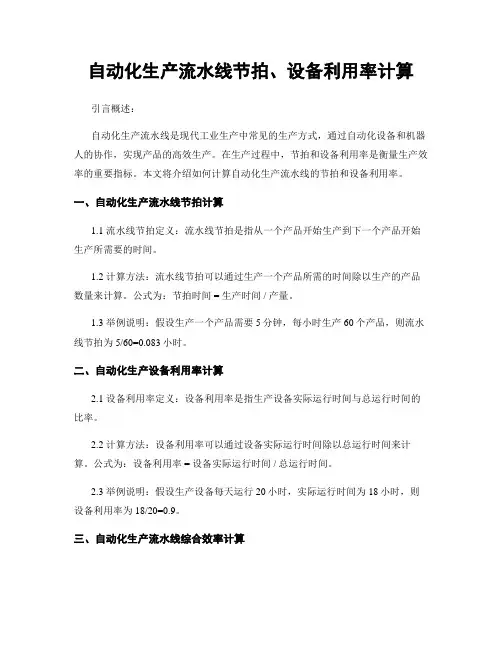 自动化生产流水线节拍、设备利用率计算

引言概述：

自动化生产流水线是现代工业生产中常见的生产方式，通过自动化设备和机器人的协作，实现产品的高效生产。在生产过程中，节拍和设备利用率是衡量生产效率的重要指标。本文将介绍如何计算自动化生产流水线的节拍和设备利用率。

一、自动化生产流水线节拍计算

1.1 流水线节拍定义：流水线节拍是指从一个产品开始生产到下一个产品开始生产所需要的时间。

1.2 计算方法：流水线节拍可以通过生产一个产品所需的时间除以生产的产品数量来计算。公式为：节拍时间 = 生产时间 / 产量。

1.3 举例说明：假设生产一个产品需要 5 分钟，每小时生产 60 个产品，则流水线节拍为 5/60=0.083 小时。

二、自动化生产设备利用率计算

2.1 设备利用率定义：设备利用率是指生产设备实际运行时间与总运行时间的比率。

2.2 计算方法：设备利用率可以通过设备实际运行时间除以总运行时间来计算。公式为：设备利用率 = 设备实际运行时间 / 总运行时间。

2.3 举例说明：假设生产设备每天运行 20 小时，实际运行时间为 18 小时，则设备利用率为 18/20=0.9。

三、自动化生产流水线综合效率计算